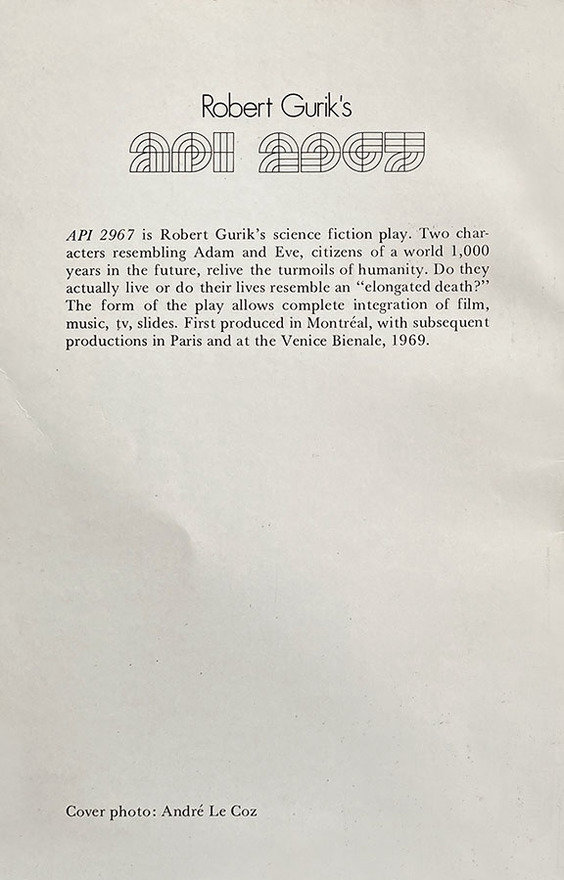 Robert Gurik's

API 2967

API 2967 is Robert Gurik's science fiction play. Two characters resembling Adam and Eve, citizens of a world 1,000 years in the future, relive the turmoils of humanity. Do they actually live or do their lives resemble an "elongated death?" The form of the play allows complete integration of film, music, tv, slides. First produced in Montréal, with subsequent productions in Paris and at the Venice Bienale, 1969.

Cover photo: André Le Coz